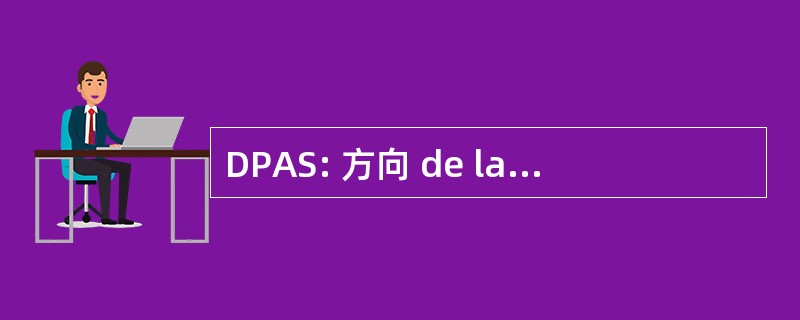 DPAS: 方向 de la...